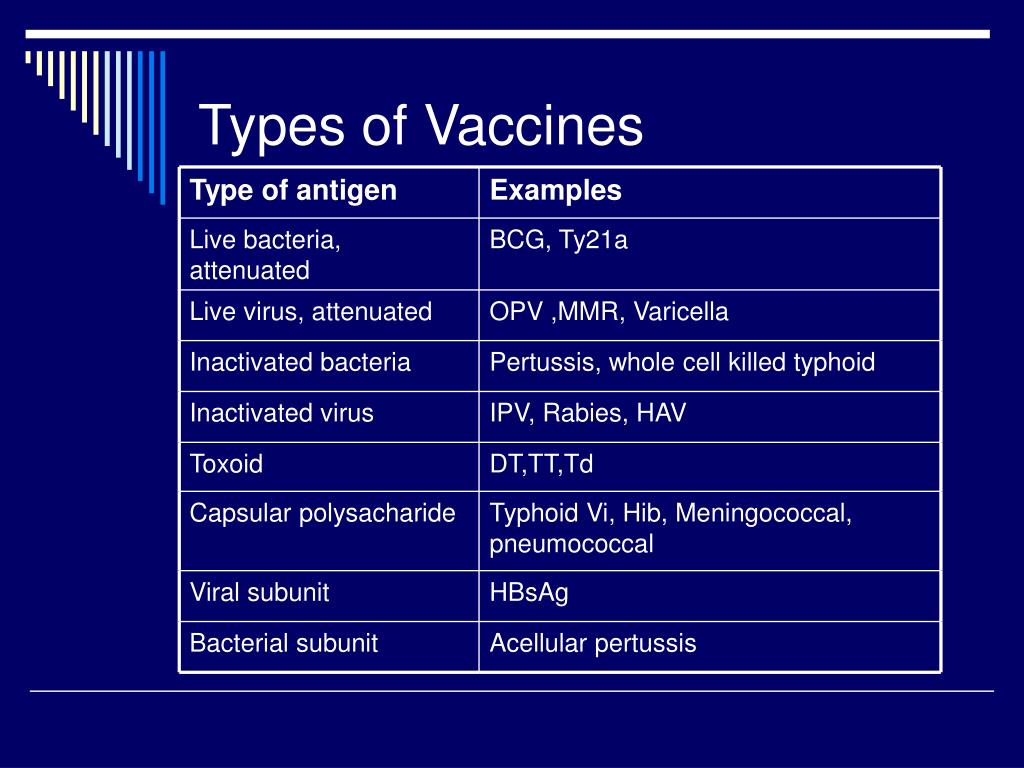 Types of Vaccines

| Type of antigen | Examples |
|---|---|
| Live bacteria, attenuated | BCG, Ty21a |
| Live virus, attenuated | OPV ,MMR, Varicella |
| Inactivated bacteria | Pertussis, whole cell killed typhoid |
| Inactivated virus | IPV, Rabies, HAV |
| Toxoid | DT,TT,Td |
| Capsular polysacharide | Typhoid Vi, Hib, Meningococcal, pneumococcal |
| Viral subunit | HBsAg |
| Bacterial subunit | Acellular pertussis |